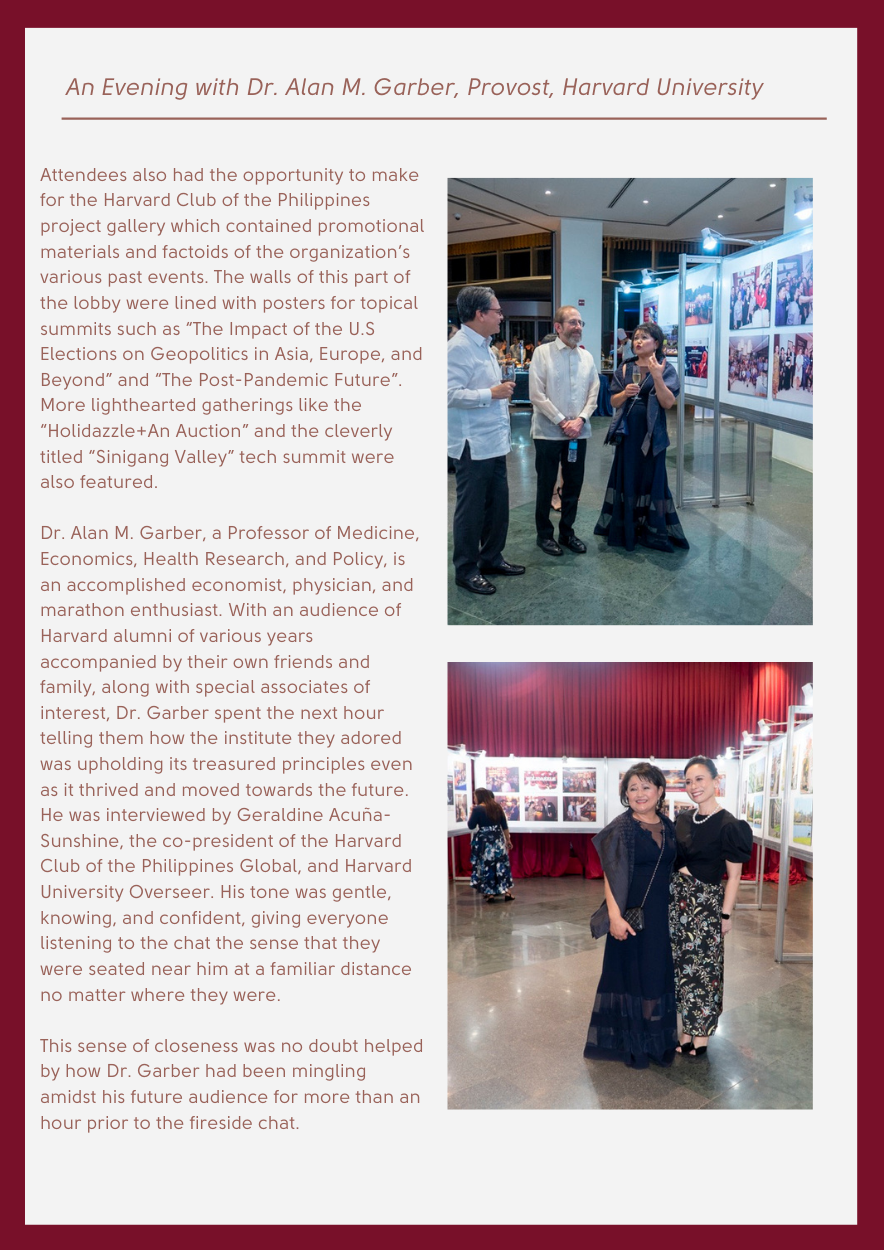 An Evening with Dr. Alan M. Garber, Provost, Harvard University

Attendees also had the opportunity to make for the Harvard Club of the Philippines project gallery which contained promotional materials and factoids of the organization's various past events. The walls of this part of the lobby were lined with posters for topical summits such as "The Impact of the U.S Elections on Geopolitics in Asia, Europe, and Beyond" and "The Post-Pandemic Future". More lighthearted gatherings like the "Holidazzle+An Auction" and the cleverly titled "Sinigang Valley" tech summit were also featured.

Dr. Alan M. Garber, a Professor of Medicine, Economics, Health Research, and Policy, is an accomplished economist, physician, and marathon enthusiast. With an audience of Harvard alumni of various years accompanied by their own friends and family, along with special associates of interest, Dr. Garber spent the next hour telling them how the institute they adored was upholding its treasured principles even as it thrived and moved towards the future. He was interviewed by Geraldine Acuña-Sunshine, the co-president of the Harvard Club of the Philippines Global, and Harvard University Overseer. His tone was gentle, knowing, and confident, giving everyone listening to the chat the sense that they were seated near him at a familiar distance no matter where they were.

This sense of closeness was no doubt helped by how Dr. Garber had been mingling amidst his future audience for more than an hour prior to the fireside chat.